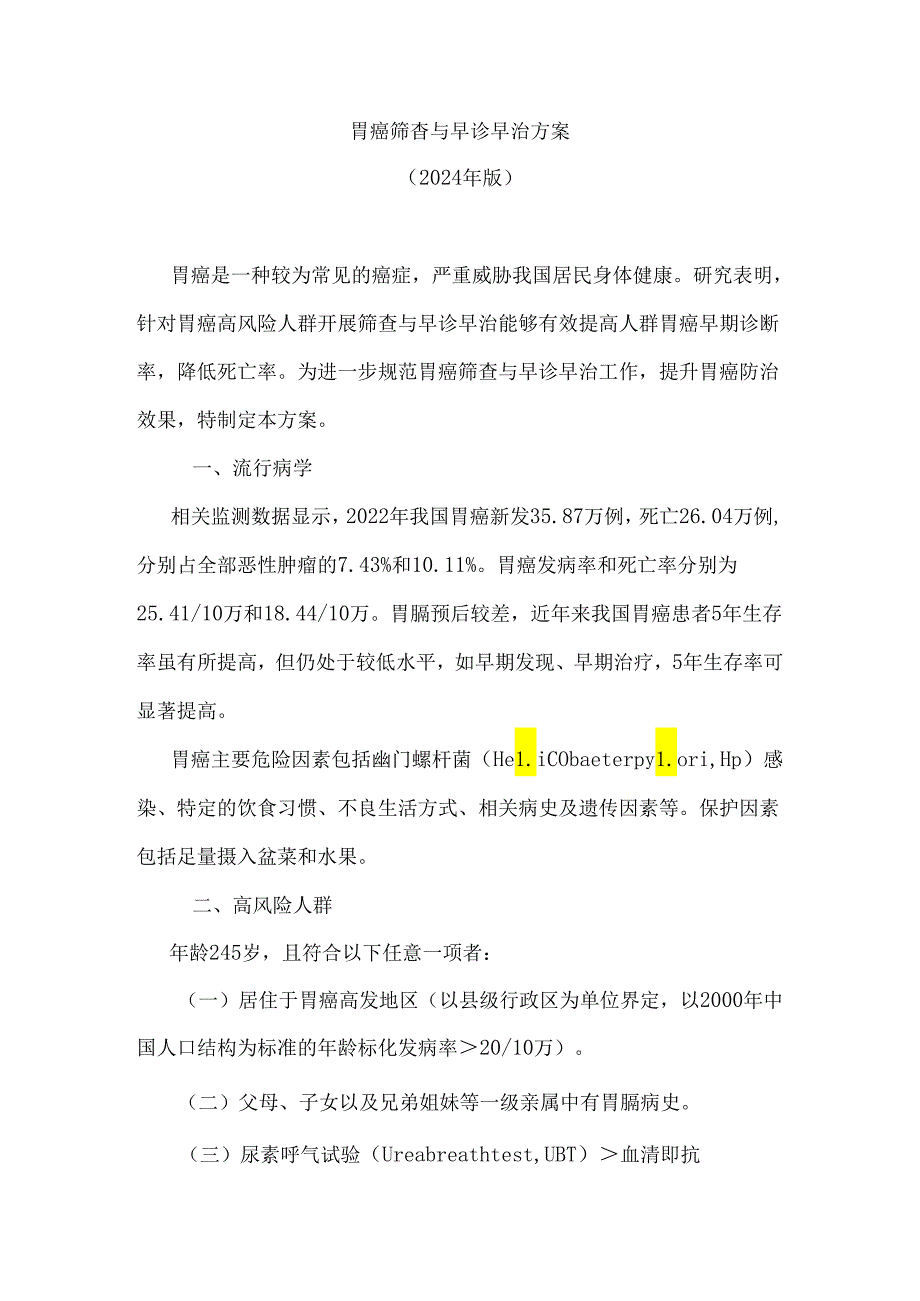 胃癌筛查与早诊早治方案

（2024年版）

胃癌是一种较为常见的癌症，严重威胁我国居民身体健康。研究表明，针对胃癌高风险人群开展筛查与早诊早治能够有效提高人群胃癌早期诊断率，降低死亡率。为进一步规范胃癌筛查与早诊早治工作，提升胃癌防治效果，特制定本方案。

一、流行病学

相关监测数据显示，2022年我国胃癌新发35.87万例，死亡26.04万例，分别占全部恶性肿瘤的7.43%和10.11%。胃癌发病率和死亡率分别为25.41/10万和18.44/10万。胃膈预后较差，近年来我国胃癌患者5年生存率虽有所提高，但仍处于较低水平，如早期发现、早期治疗，5年生存率可显著提高。

胃癌主要危险因素包括幽门螺杆菌（He1.iCObaeterpy1.ori,Hp）感染、特定的饮食习惯、不良生活方式、相关病史及遗传因素等。保护因素包括足量摄入盆菜和水果。

二、高风险人群

年龄245岁，且符合以下任意一项者：

（一）居住于胃癌高发地区（以县级行政区为单位界定，以2000年中国人口结构为标准的年龄标化发病率＞20/10万）。

（二）父母、子女以及兄弟姐妹等一级亲属中有胃膈病史。

（三）尿素呼气试验（Ureabreathtest,UBT）＞血清即抗